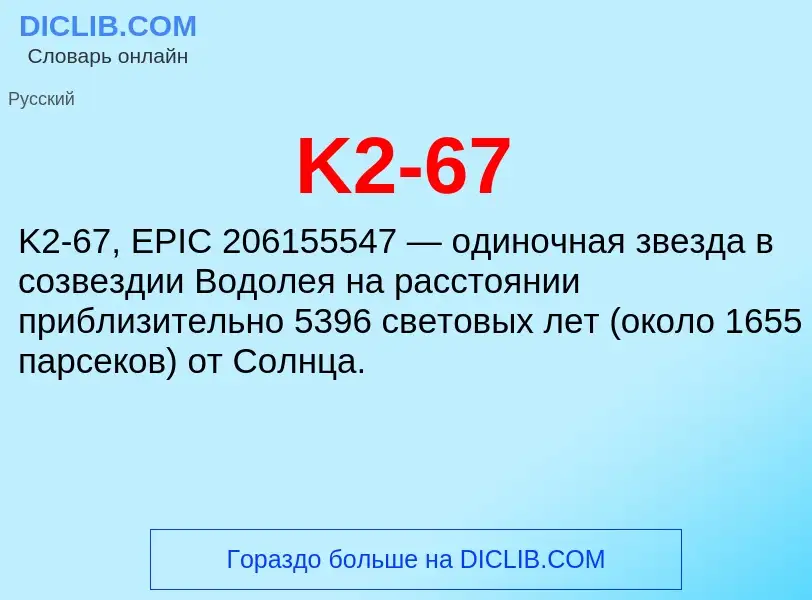 DICLIB.COM
Словарь онлайн

Русский

K2-67

K2-67, EPIC 206155547 — одиночная звезда в созвездии Водолея на расстоянии приблизительно 5396 световых лет (около 1655 парсеков) от Солнца.

Гораздо больше на DICLIB.COM